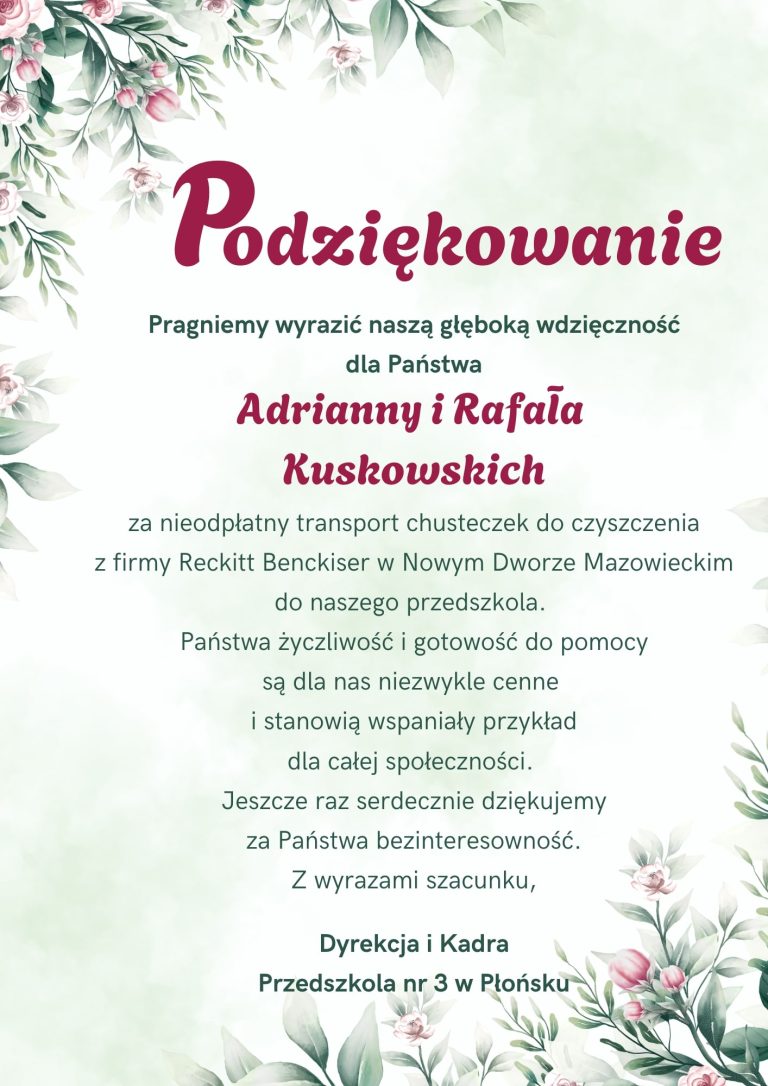 Podziękowanie

Pragniemy wyrazić naszą głęboką wdzięczność dla Państwa

Adrianny i Rafała Kuskowskich

za nieodpłatny transport chusteczek do czyszczenia z firmy Reckitt Benckiser w Nowym Dworze Mazowieckim do naszego przedszkola.
Państwa życzliwość i gotowość do pomocy są dla nas niezwykle cenne i stanowią wspaniały przykład dla całej społeczności.
Jeszcze raz serdecznie dziękujemy za Państwa bezinteresowność.
Z wyrazami szacunku,

Dyrekcja i Kadra
Przedszkola nr 3 w Płońsku